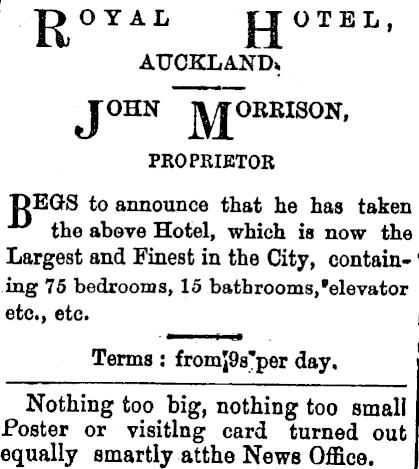 ROYAL HOTEL,
AUCKLAND.

JOHN MORRISON,
PROPRIETOR

BEGS to announce that he has taken the above Hotel, which is now the Largest and Finest in the City, containing 75 bedrooms, 15 bathrooms, elevator etc., etc.

Terms : from 9s per day.

Nothing too big, nothing too small Poster or visitlng card turned out equally smartly atthe News Office.